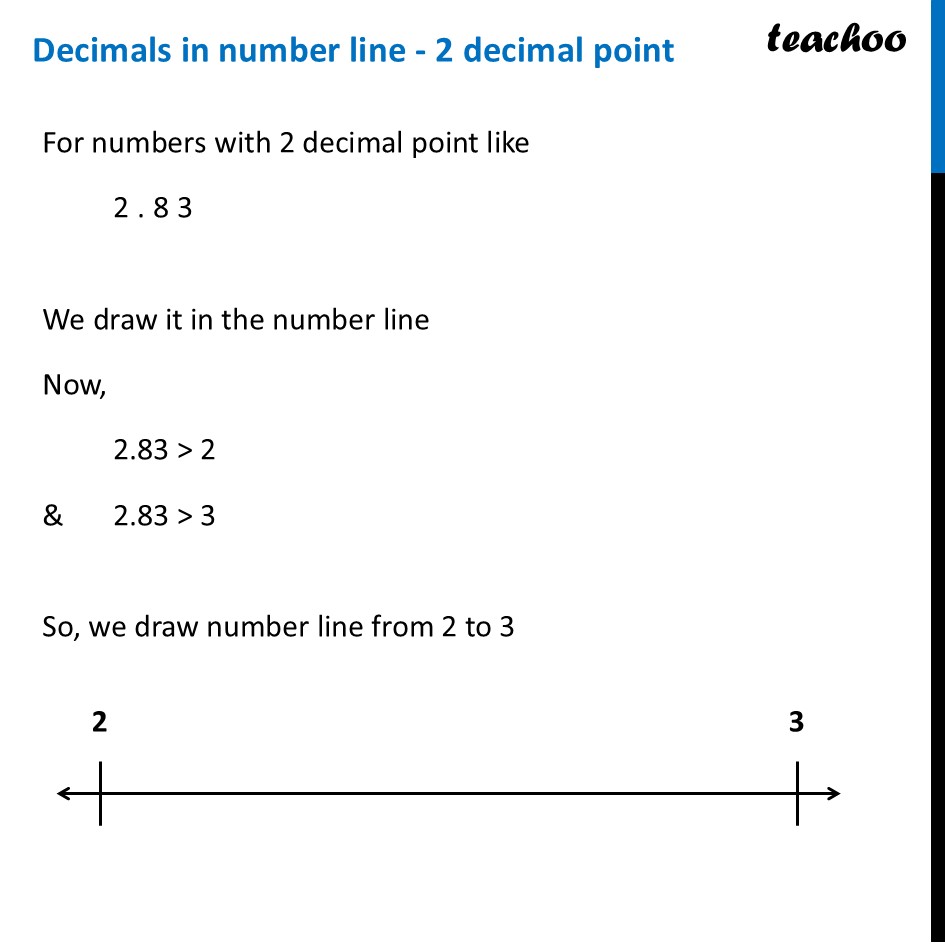 Decimals in number line - 2 decimal point

teachoo

For numbers with 2 decimal point like

2 . 8 3

We draw it in the number line

Now,

2.83 > 2

& 2.83 > 3

So, we draw number line from 2 to 3

2

3